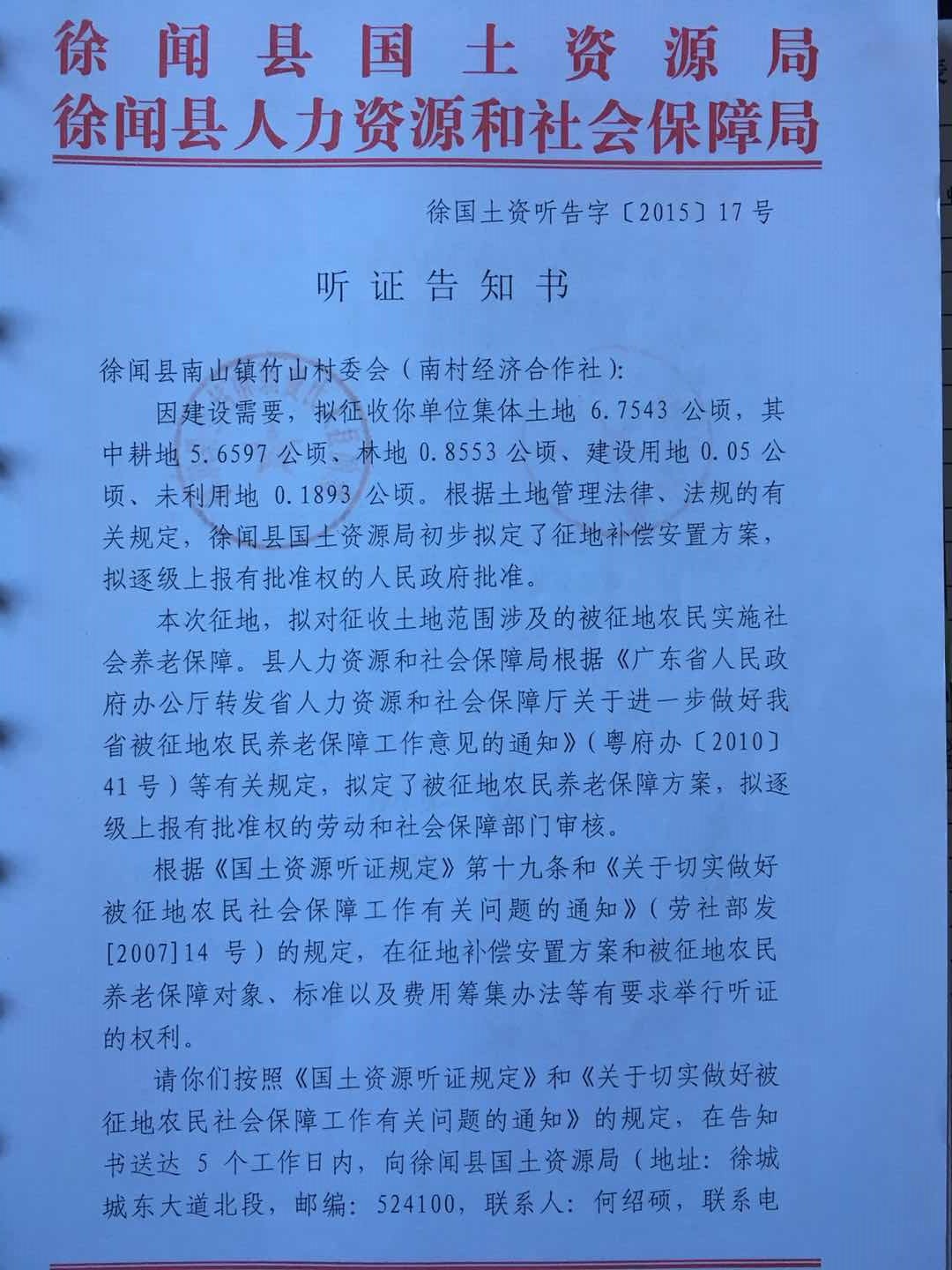 徐闻县国土资源局
徐闻县人力资源和社会保障局

徐国土资听告字〔2015〕17号

听证告知书

徐闻县南山镇竹山村委会(南村经济合作社):

因建设需要,拟征收你单位集体土地6.7543公顷,其中耕地5.6597公顷、林地0.8553公顷、建设用地0.05公顷、未利用地0.1893公顷。根据土地管理法律、法规的有关规定,徐闻县国土资源局初步拟定了征地补偿安置方案,拟逐级上报有批准权的人民政府批准。

本次征地,拟对征收土地范围涉及的被征地农民实施社会养老保障。县人力资源和社会保障局根据《广东省人民政府办公厅转发省人力资源和社会保障厅关于进一步做好我省被征地农民养老保障工作意见的通知》(粤府办〔2010〕41号)等有关规定,拟定了被征地农民养老保障方案,拟逐级上报有批准权的劳动和社会保障部门审核。

根据《国土资源听证规定》第十九条和《关于切实做好被征地农民社会保障工作有关问题的通知》(劳社部发[2007]14号)的规定,在征地补偿安置方案和被征地农民养老保障对象、标准以及费用筹集办法等有要求举行听证的权利。

请你们按照《国土资源听证规定》和《关于切实做好被征地农民社会保障工作有关问题的通知》的规定,在告知书送达5个工作日内,向徐闻县国土资源局(地址:徐城城东大道北段,邮编:524100,联系人:何绍硕,联系电